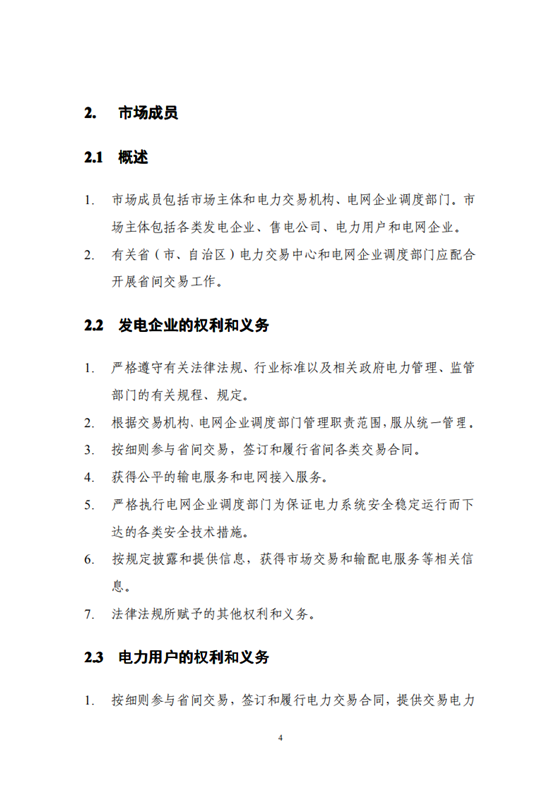 2. 市场成员

2.1 概述

1. 市场成员包括市场主体和电力交易机构、电网企业调度部门。市场主体包括各类发电企业、售电公司、电力用户和电网企业。

2. 有关省（市、自治区）电力交易中心和电网企业调度部门应配合开展省间交易工作。

2.2 发电企业的权利和义务

1. 严格遵守有关法律法规、行业标准以及相关政府电力管理、监管部门的有关规程、规定。

2. 根据交易机构、电网企业调度部门管理职责范围，服从统一管理。

3. 按细则参与省间交易，签订和履行省间各类交易合同。

4. 获得公平的输电服务和电网接入服务。

5. 严格执行电网企业调度部门为保证电力系统安全稳定运行而下达的各类安全技术措施。

6. 按规定披露和提供信息，获得市场交易和输配电服务等相关信息。

7. 法律法规所赋予的其他权利和义务。

2.3 电力用户的权利和义务

1. 按细则参与省间交易，签订和履行电力交易合同，提供交易电力

4